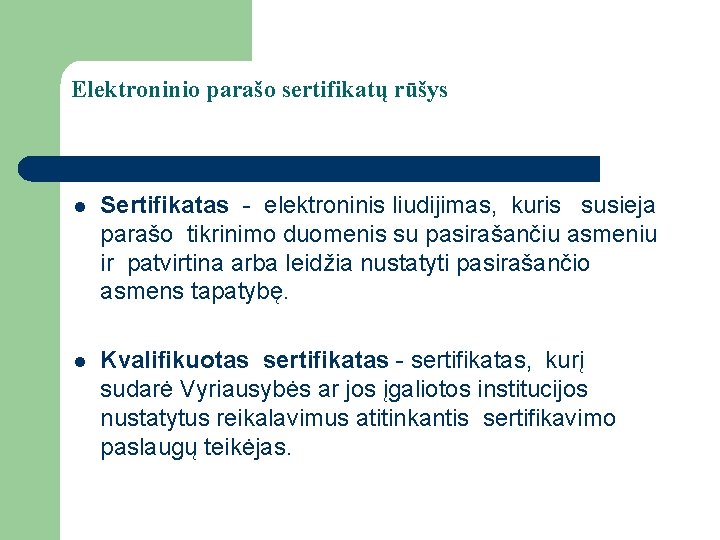 Elektroninio parašo sertifikatų rūšys

• Sertifikatas - elektroninis liudijimas, kuris susieja parašo tikrinimo duomenis su pasirašančiu asmeniu ir patvirtina arba leidžia nustatyti pasirašančio asmens tapatybę.

• Kvalifikuotas sertifikatas - sertifikatas, kurį sudarė Vyriausybės ar jos įgaliotos institucijos nustatytus reikalavimus atitinkantis sertifikavimo paslaugų teikėjas.